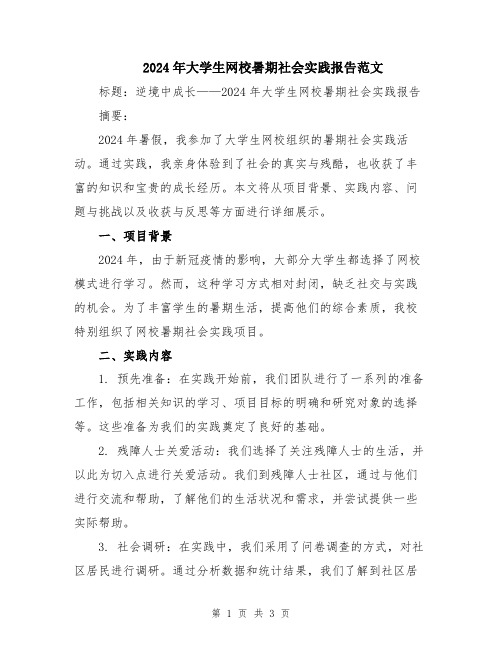 2024年大学生网校暑期社会实践报告范文

标题：逆境中成长——2024年大学生网校暑期社会实践报告

摘要：

2024年暑假，我参加了大学生网校组织的暑期社会实践活动。通过实践，我亲身体验到了社会的真实与残酷，也收获了丰富的知识和宝贵的成长经历。本文将从项目背景、实践内容、问题与挑战以及收获与反思等方面进行详细展示。

一、项目背景

2024年，由于新冠疫情的影响，大部分大学生都选择了网校模式进行学习。然而，这种学习方式相对封闭，缺乏社交与实践的机会。为了丰富学生的暑期生活，提高他们的综合素质，我校特别组织了网校暑期社会实践项目。

二、实践内容

1. 预先准备：在实践开始前，我们团队进行了一系列的准备工作，包括相关知识的学习、项目目标的明确和研究对象的选择等。这些准备为我们的实践奠定了良好的基础。

2. 残障人士关爱活动：我们选择了关注残障人士的生活，并以此为切入点进行关爱活动。我们到残障人士社区，通过与他们进行交流和帮助，了解他们的生活状况和需求，并尝试提供一些实际帮助。

3. 社会调研：在实践中，我们采用了问卷调查的方式，对社区居民进行调研。通过分析数据和统计结果，我们了解到社区居

第 1 页 共 3 页